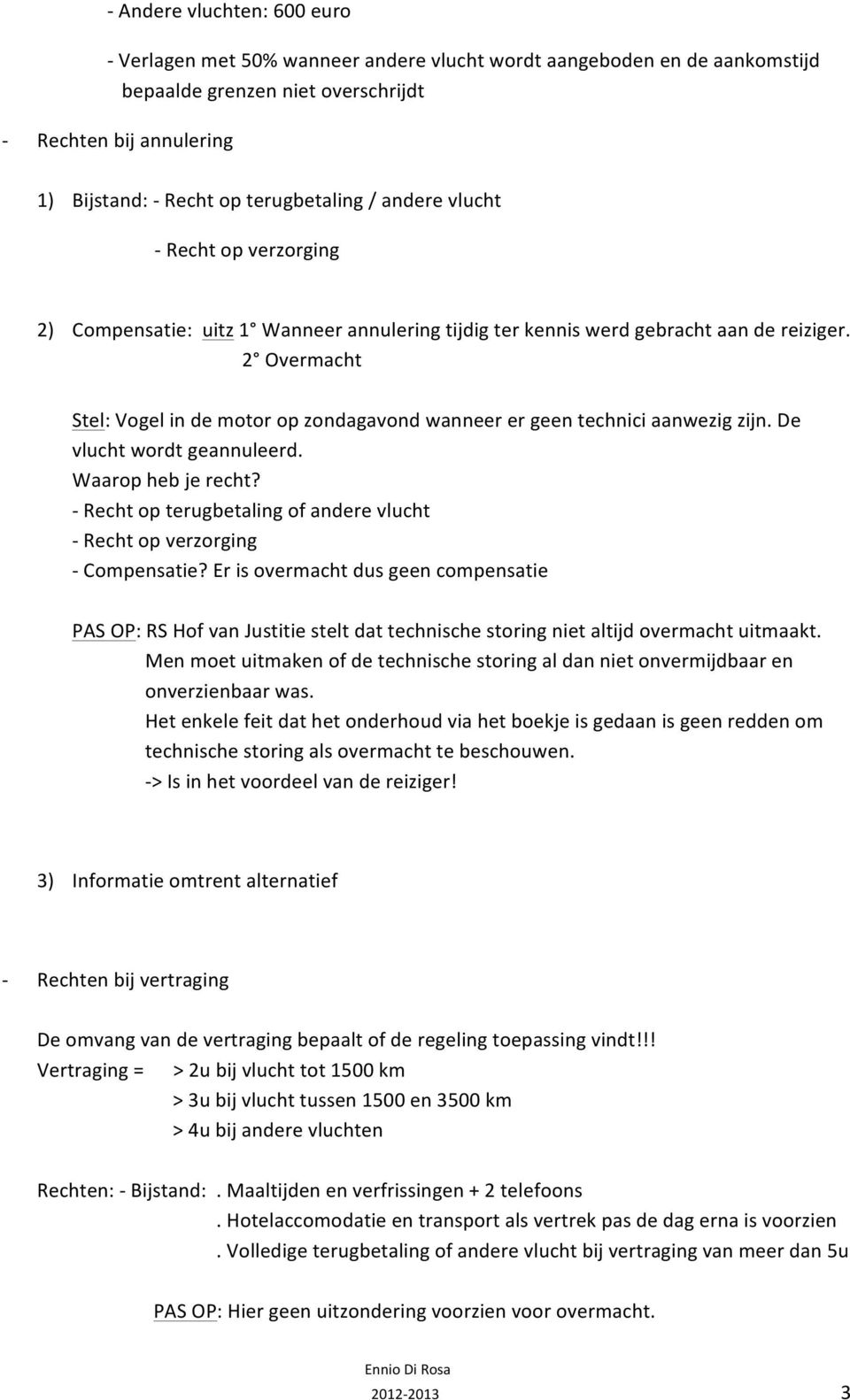 - Andere vluchten: 600 euro

- Verlagen met 50% wanneer andere vlucht wordt aangeboden en de aankomstijd bepaalde grenzen niet overschrijdt

- Rechten bij annulering

1) Bijstand: - Recht op terugbetaling / andere vlucht

- Recht op verzorging

2) Compensatie: uitz 1° Wanneer annulering tijdig ter kennis werd gebracht aan de reiziger.
2° Overmacht

Stel: Vogel in de motor op zondagavond wanneer er geen technici aanwezig zijn. De vlucht wordt geannuleerd.
Waarop heb je recht?
- Recht op terugbetaling of andere vlucht
- Recht op verzorging
- Compensatie? Er is overmacht dus geen compensatie

PAS OP: RS Hof van Justitie stelt dat technische storing niet altijd overmacht uitmaakt.
Men moet uitmaken of de technische storing al dan niet onvermijdbaar en onverzienbaar was.
Het enkele feit dat het onderhoud via het boekje is gedaan is geen redden om technische storing als overmacht te beschouwen.
-> Is in het voordeel van de reiziger!

3) Informatie omtrent alternatief

- Rechten bij vertraging

De omvang van de vertraging bepaalt of de regeling toepassing vindt!!!
Vertraging = > 2u bij vlucht tot 1500 km
> 3u bij vlucht tussen 1500 en 3500 km
> 4u bij andere vluchten

Rechten: - Bijstand: . Maaltijden en verfrissingen + 2 telefoons
. Hotelaccomodatie en transport als vertrek pas de dag erna is voorzien
. Volledige terugbetaling of andere vlucht bij vertraging van meer dan 5u

PAS OP: Hier geen uitzondering voorzien voor overmacht.

Ennio Di Rosa
2012-2013 3